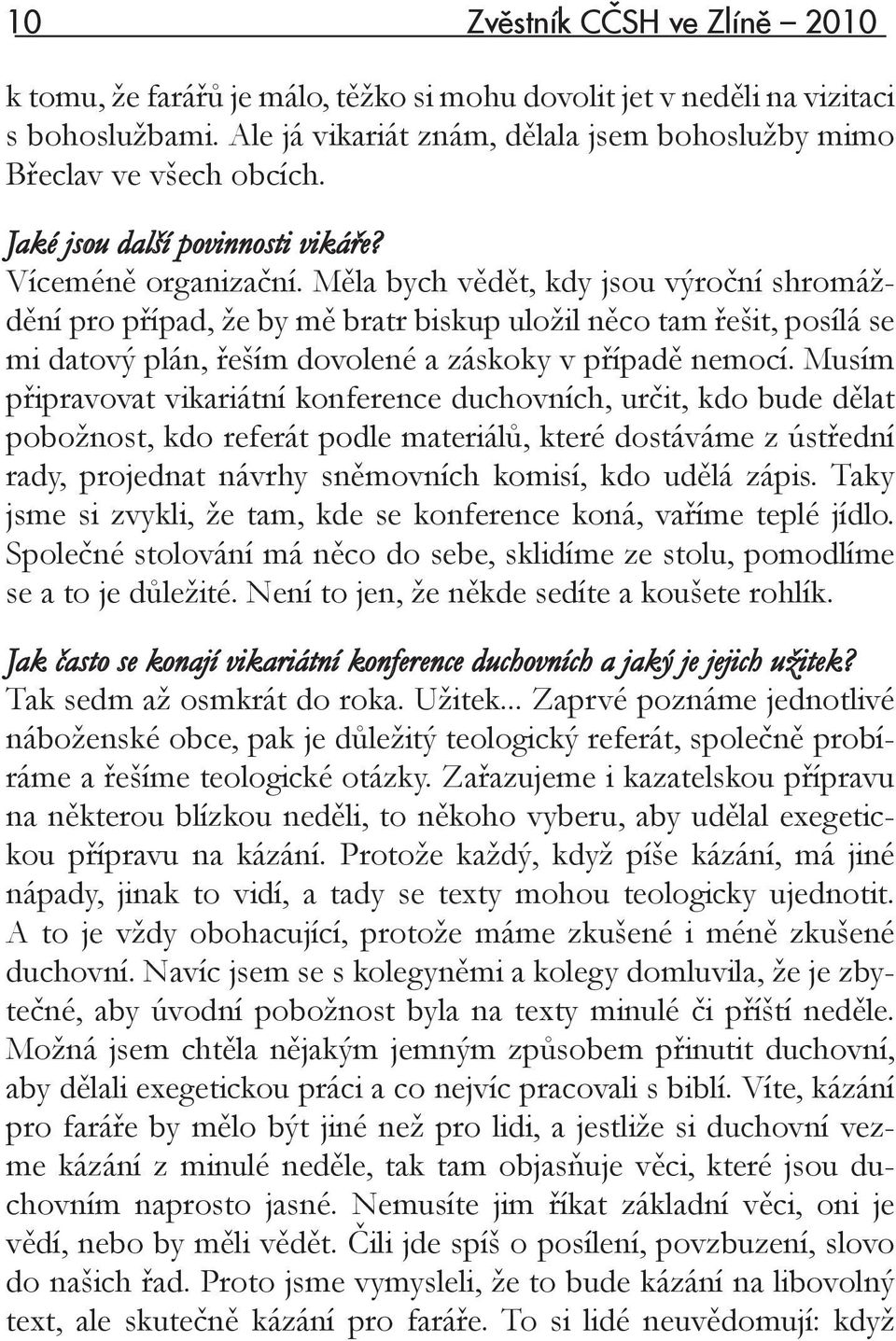 10 Zvěstník CČSH ve Zlíně – 2010

k tomu, že farářů je málo, těžko si mohu dovolit jet v neděli na vizitaci s bohoslužbami. Ale já vikariát znám, dělala jsem bohoslužby mimo Břeclav ve všech obcích.

Jaké jsou další povinnosti vikáře?
Víceméně organizační. Měla bych vědět, kdy jsou výroční shromáždění pro případ, že by mě bratr biskup uložil něco tam řešit, posílá se mi datový plán, řeším dovolené a záskoky v případě nemocí. Musím připravovat vikariátní konference duchovních, určit, kdo bude dělat pobožnost, kdo referát podle materiálů, které dostáváme z ústřední rady, projednat návrhy sněmovních komisí, kdo udělá zápis. Taky jsme si zvykli, že tam, kde se konference koná, vaříme teplé jídlo. Společné stolování má něco do sebe, sklidíme ze stolu, pomodlíme se a to je důležité. Není to jen, že někde sedíte a koušete rohlík.

Jak často se konají vikariátní konference duchovních a jaký je jejich užitek?
Tak sedm až osmkrát do roka. Užitek... Zaprvé poznáme jednotlivé náboženské obce, pak je důležitý teologický referát, společně probíráme a řešíme teologické otázky. Zařazujeme i kazatelskou přípravu na některou blízkou neděli, to někoho vyberu, aby udělal exegetickou přípravu na kázání. Protože každý, když píše kázání, má jiné nápady, jinak to vidí, a tady se texty mohou teologicky ujednotit. A to je vždy obohacující, protože máme zkušené i méně zkušené duchovní. Navíc jsem se s kolegyněmi a kolegy domluvila, že je zbytečné, aby úvodní pobožnost byla na texty minulé či příští neděle. Možná jsem chtěla nějakým jemným způsobem přinutit duchovní, aby dělali exegetickou práci a co nejvíc pracovali s biblí. Víte, kázání pro faráře by mělo být jiné než pro lidi, a jestliže si duchovní vezme kázání z minulé neděle, tak tam objasňuje věci, které jsou duchovním naprosto jasné. Nemusíte jim říkat základní věci, oni je vědí, nebo by měli vědět. Čili jde spíš o posílení, povzbuzení, slovo do našich řad. Proto jsme vymysleli, že to bude kázání na libovolný text, ale skutečně kázání pro faráře. To si lidé neuvědomují: když